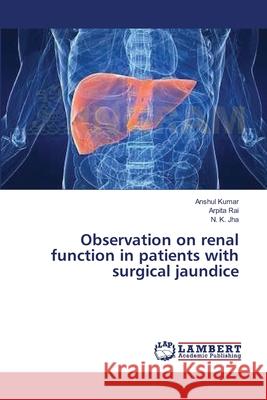 Anshul Kumar
Arpita Rai
N. K. Jha

Observation on renal function in patients with surgical jaundice

LAP LAMBERT Academic Publishing

Kraina Książek